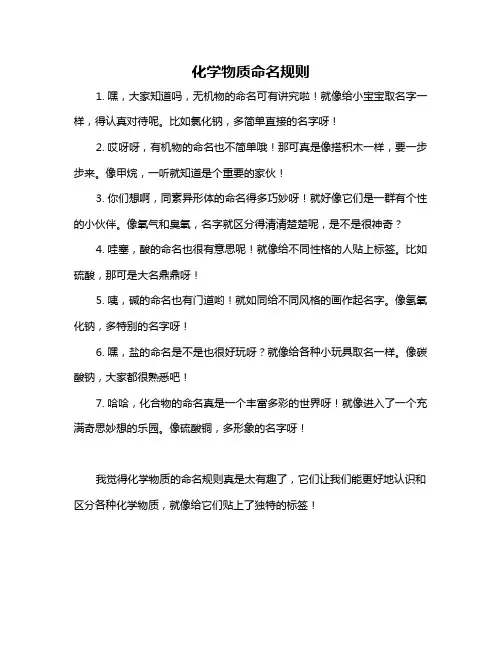 化学物质命名规则

1. 嘿，大家知道吗，无机物的命名可有讲究啦！就像给小宝宝取名字一样，得认真对待呢。比如氯化钠，多简单直接的名字呀！

2. 哎呀呀，有机物的命名也不简单哦！那可真是像搭积木一样，要一步步来。像甲烷，一听就知道是个重要的家伙！

3. 你们想啊，同素异形体的命名得多巧妙呀！就好像它们是一群有个性的小伙伴。像氧气和臭氧，名字就区分得清清楚楚呢，是不是很神奇？

4. 哇塞，酸的命名也很有意思呢！就像给不同性格的人贴上标签。比如硫酸，那可是大名鼎鼎呀！

5. 咦，碱的命名也有门道哟！就如同给不同风格的画作起名字。像氢氧化钠，多特别的名字呀！

6. 嘿，盐的命名是不是也很好玩呀？就像给各种小玩具取名一样。像碳酸钠，大家都很熟悉吧！

7. 哈哈，化合物的命名真是一个丰富多彩的世界呀！就像进入了一个充满奇思妙想的乐园。像硫酸铜，多形象的名字呀！

我觉得化学物质的命名规则真是太有趣了，它们让我们能更好地认识和区分各种化学物质，就像给它们贴上了独特的标签！